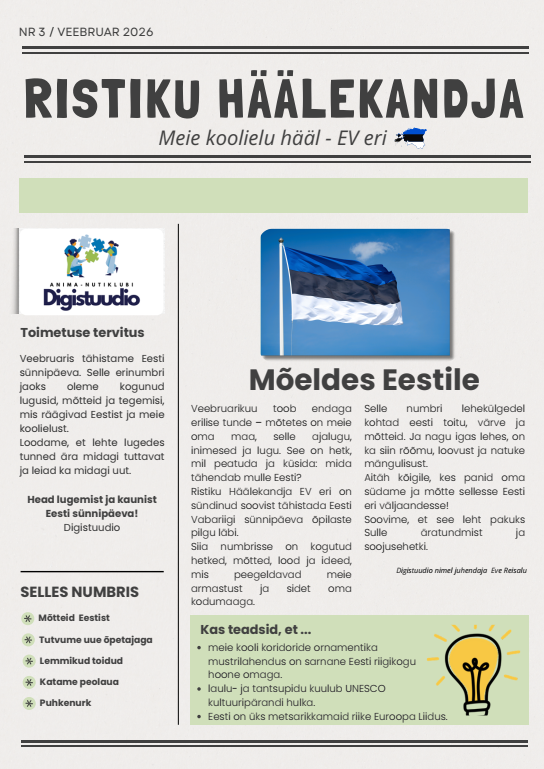 NR 3 / VEEBRUAR 2026

RISTIKU HÄÄLEKANDJA

Meie koolielu hääl - EV eri

ANIMA-NUTIKLUBI
Digistuudio

Toimetuse tervitus

Veebruaris tähistame Eesti sünnipäeva. Selle erinumbri jaoks oleme kogunud lugusid, mõtteid ja tegemisi, mis räägivad Eestist ja meie koolielust.
Loodame, et lehte lugedes tunned ära midagi tuttavat ja leiad ka midagi uut.

Head lugemist ja kaunist Eesti sünnipäeva!
Digistuudio

SELLES NUMBRIS

Mõtteid Eestist
Tutvume uue õpetajaga
Lemmikud toidud
Katame peolaua
Puhkenurk

Mõeldes Eestile

Veebruarikuu toob endaga erilise tunde – mõtetes on meie oma maa, selle ajalugu, inimesed ja lugu. See on hetk, mil peatuda ja küsida: mida tähendab mulle Eesti?
Ristiku Häälekandja EV eri on sündinud soovist tähistada Eesti Vabariigi sünnipäeva õpilaste pilgu läbi.
Siia numbrisse on kogutud hetked, mõtted, lood ja ideed, mis peegeldavad meie armastust ja sidet oma kodumaaga.

Selle numbri lehekülgedel kohtad eesti toitu, värve ja mõtteid. Ja nagu igas lehes, on ka siin rõõmu, loovust ja natuke mängulisust.
Aitäh kõigile, kes panid oma südame ja mõtte sellesse Eesti eri väljaandesse!
Soovime, et see leht pakuks Sulle äratundmist ja soojusehetki.

Digistuudio nimel juhendaja Eve Reisalu

Kas teadsid, et ...
• meie kooli koridoride ornamentika mustrilahendus on sarnane Eesti riigikogu hoone omaga.
• laulu- ja tantsupidu kuulub UNESCO kultuuripärandi hulka.
• Eesti on üks metsarikkamaid riike Euroopa Liidus.